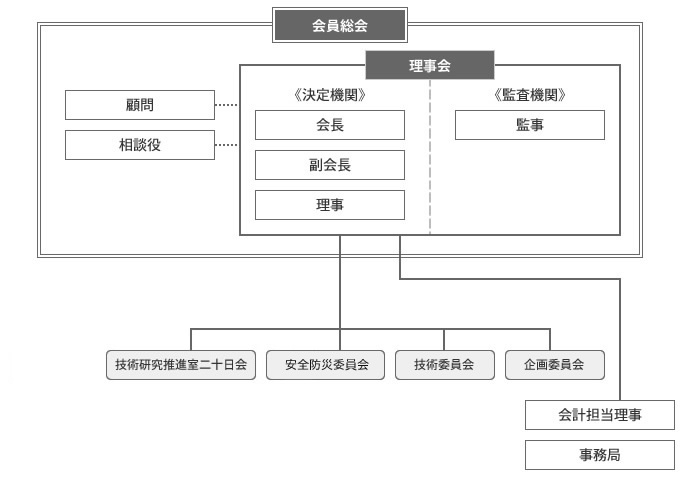 会員総会

理事会

顧問

相談役

《決定機関》

会長

副会長

理事

《監査機関》

監事

技術研究推進室二十日会

安全防災委員会

技術委員会

企画委員会

会計担当理事

事務局